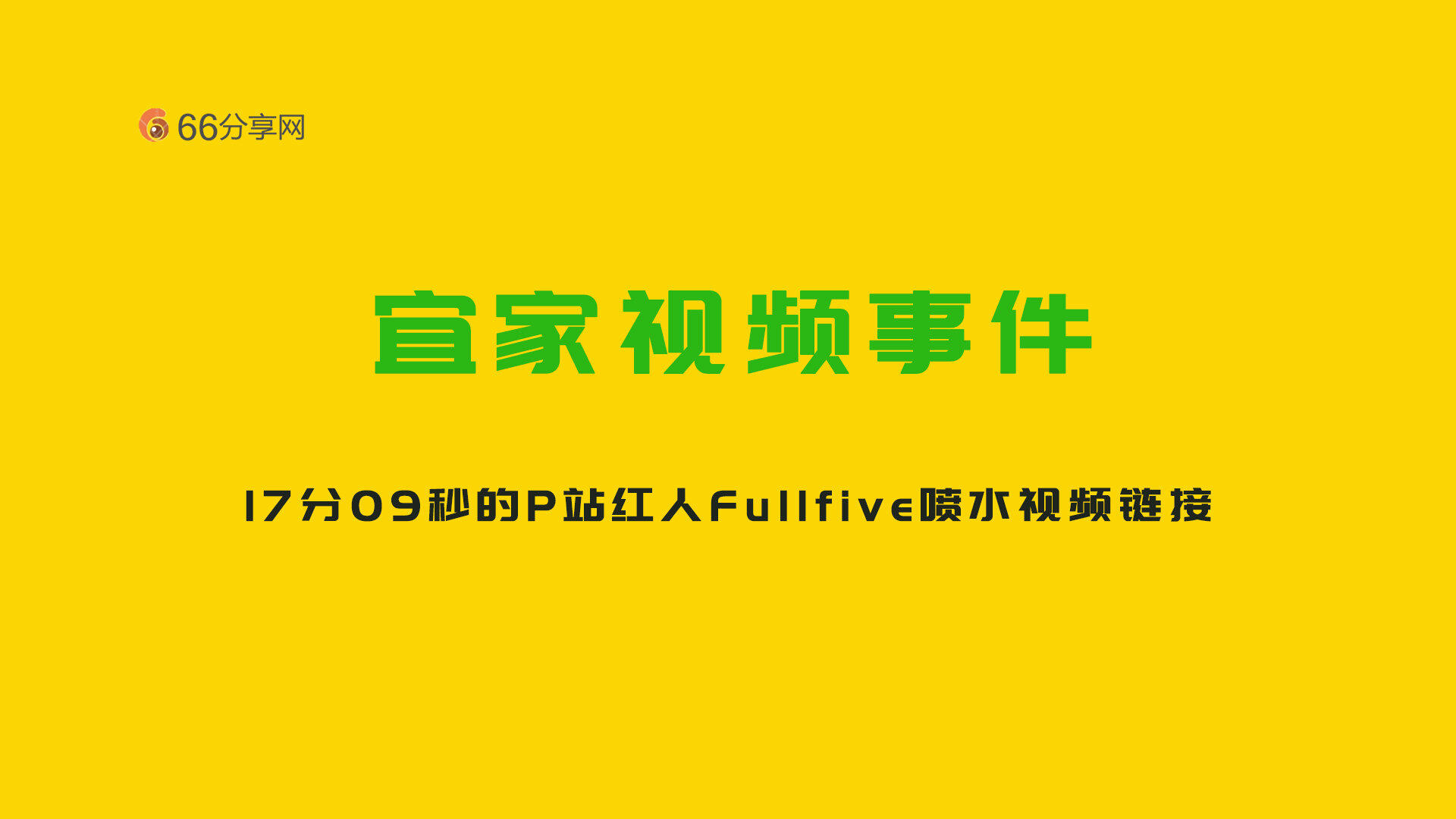 66分享网

宜家视频事件

17分09秒的P站红人Fullfive喷水视频链接